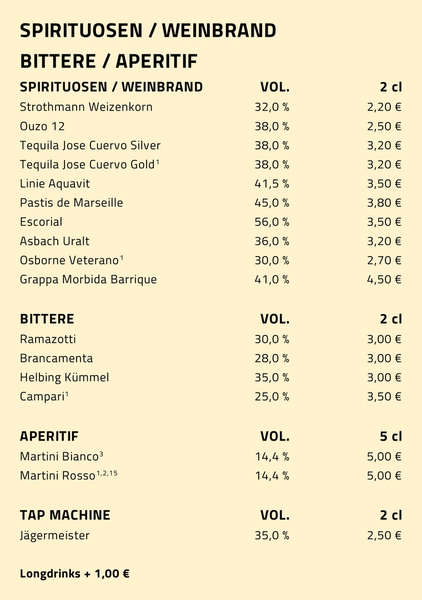 SPIRITUOSEN / WEINBRAND
BITTERE / APERITIF

| SPIRITUOSEN / WEINBRAND | VOL. | 2 cl |
|---|---|---|
| Strothmann Weizenkorn | 32,0 % | 2,20 € |
| Ouzo 12 | 38,0 % | 2,50 € |
| Tequila Jose Cuervo Silver | 38,0 % | 3,20 € |
| Tequila Jose Cuervo Gold$^{1}$ | 38,0 % | 3,20 € |
| Linie Aquavit | 41,5 % | 3,50 € |
| Pastis de Marseille | 45,0 % | 3,80 € |
| Escorial | 56,0 % | 3,50 € |
| Asbach Uralt | 36,0 % | 3,20 € |
| Osborne Veterano$^{1}$ | 30,0 % | 2,70 € |
| Grappa Morbida Barrique | 41,0 % | 4,50 € |

| BITTERE | VOL. | 2 cl |
|---|---|---|
| Ramazotti | 30,0 % | 3,00 € |
| Brancamenta | 28,0 % | 3,00 € |
| Helbing Kümmel | 35,0 % | 3,00 € |
| Campari$^{1}$ | 25,0 % | 3,50 € |

| APERITIF | VOL. | 5 cl |
|---|---|---|
| Martini Bianco$^{3}$ | 14,4 % | 5,00 € |
| Martini Rosso$^{1,2,15}$ | 14,4 % | 5,00 € |

| TAP MACHINE | VOL. | 2 cl |
|---|---|---|
| Jägermeister | 35,0 % | 2,50 € |

Longdrinks + 1,00 €